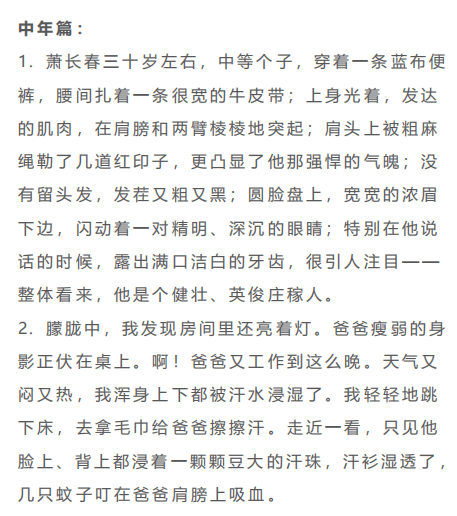 中年篇：

1. 萧长春三十岁左右，中等个子，穿着一条蓝布便裤，腰间扎着一条很宽的牛皮带；上身光着，发达的肌肉，在肩膀和两臂棱棱地突起；肩头上被粗麻绳勒了几道红印子，更凸显了他那强悍的气魄；没有留头发，发茬又粗又黑；圆脸盘上，宽宽的浓眉下边，闪动着一对精明、深沉的眼睛；特别在他说话的时候，露出满口洁白的牙齿，很引人注目——整体看来，他是个健壮、英俊庄稼人。

2. 朦胧中，我发现房间里还亮着灯。爸爸瘦弱的身影正伏在桌上。啊！爸爸又工作到这么晚。天气又闷又热，我浑身上下都被汗水浸湿了。我轻轻地跳下床，去拿毛巾给爸爸擦擦汗。走近一看，只见他脸上、背上都浸着一颗颗豆大的汗珠，汗衫湿透了，几只蚊子叮在爸爸肩膀上吸血。